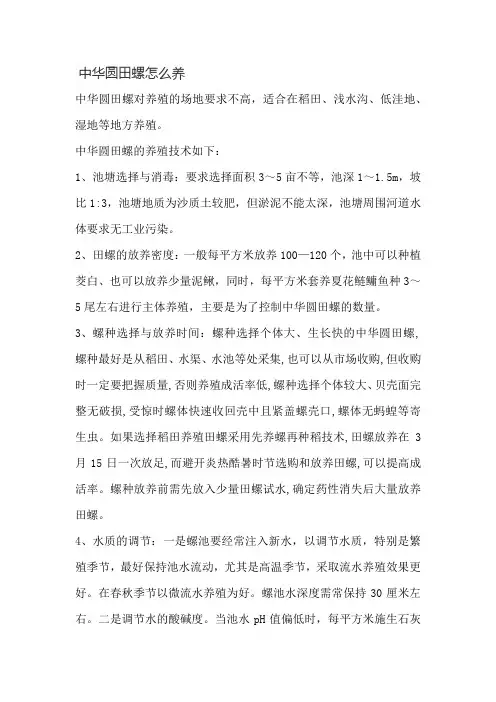 中华圆田螺怎么养

中华圆田螺对养殖的场地要求不高，适合在稻田、浅水沟、低洼地、湿地等地方养殖。

中华圆田螺的养殖技术如下：

1、池塘选择与消毒：要求选择面积 3～5 亩不等，池深 1～1.5m，坡比 1:3，池塘地质为沙质土较肥，但淤泥不能太深，池塘周围河道水体要求无工业污染。

2、田螺的放养密度：一般每平方米放养 100—120 个，池中可以种植茭白、也可以放养少量泥鳅，同时，每平方米套养夏花鲢鳙鱼种 3～5 尾左右进行主体养殖，主要是为了控制中华圆田螺的数量。

3、螺种选择与放养时间：螺种选择个体大、生长快的中华圆田螺，螺种最好是从稻田、水渠、水池等处采集，也可以从市场收购，但收购时一定要把握质量，否则养殖成活率低，螺种选择个体较大、贝壳面完整无破损，受惊时螺体快速收回壳中且紧盖螺壳口，螺体无蚂蝗等寄生虫。如果选择稻田养殖田螺采用先养螺再种稻技术，田螺放养在 3 月 15 日一次放足，而避开炎热酷暑时节选购和放养田螺，可以提高成活率。螺种放养前需先放入少量田螺试水，确定药性消失后大量放养田螺。

4、水质的调节：一是螺池要经常注入新水，以调节水质，特别是繁殖季节，最好保持池水流动，尤其是高温季节，采取流水养殖效果更好。在春秋季节以微流水养殖为好。螺池水深度需常保持 30 厘米左右。二是调节水的酸碱度。当池水 pH 值偏低时，每平方米施生石灰